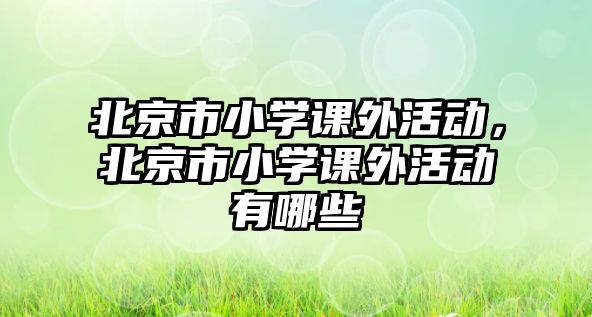 北京市小学课外活动，北京市小学课外活动有哪些